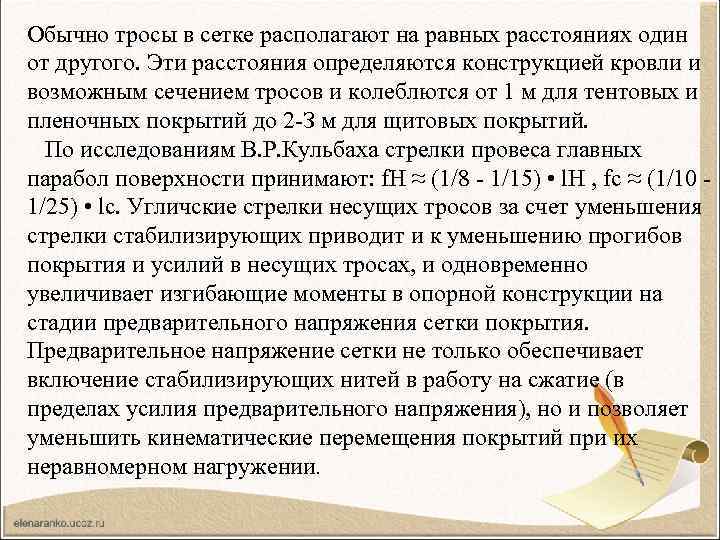 Обычно тросы в сетке располагают на равных расстояниях один от другого. Эти расстояния определяются конструкцией кровли и возможным сечением тросов и колеблются от 1 м для тентовых и пленочных покрытий до 2-3 м для щитовых покрытий.

По исследованиям В.Р.Кульбаха стрелки провеса главных парабол поверхности принимают: fH ≈ (1/8 - 1/15) • lH , fc ≈ (1/10 - 1/25) • lc. Угличские стрелки несущих тросов за счет уменьшения стрелки стабилизирующих приводит и к уменьшению прогибов покрытия и усилий в несущих тросах, и одновременно увеличивает изгибающие моменты в опорной конструкции на стадии предварительного напряжения сетки покрытия. Предварительное напряжение сетки не только обеспечивает включение стабилизирующих нитей в работу на сжатие (в пределах усилия предварительного напряжения), но и позволяет уменьшить кинематические перемещения покрытий при их неравномерном нагружении.

elenaranko.ucoz.ru